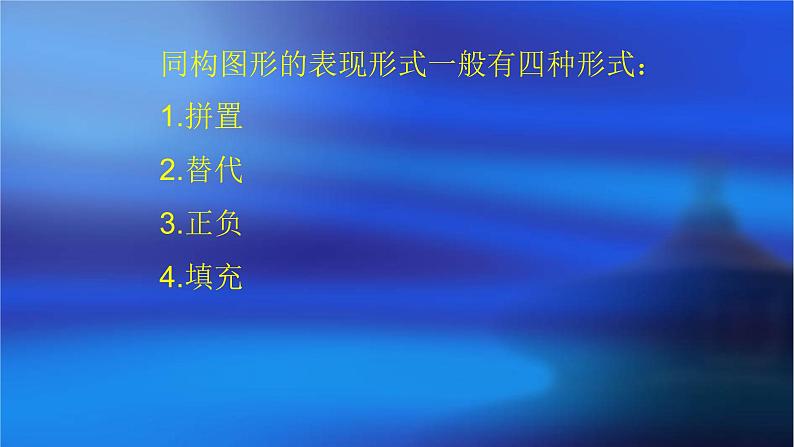 同构图形的表现形式一般有四种形式：

1.拼置

2.替代

3.正负

4.填充